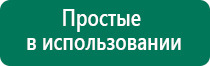 Простые
в использовании